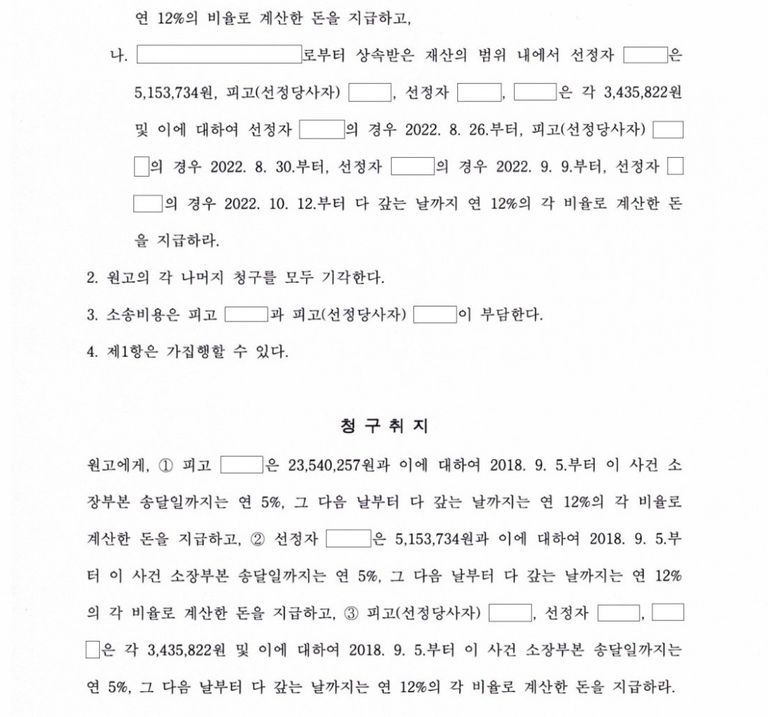 연 12%의 비율로 계산한 돈을 지급하고,

나. 로부터 상속받은 재산의 범위 내에서 선정자 은 5,153,734원, 피고(선정당사자) , 선정자 , 은 각 3,435,822원 및 이에 대하여 선정자 의 경우 2022. 8. 26.부터, 피고(선정당사자) 의 경우 2022. 8. 30.부터, 선정자 의 경우 2022. 9. 9.부터, 선정자 의 경우 2022. 10. 12.부터 다 갚는 날까지 연 12%의 각 비율로 계산한 돈을 지급하라.

2. 원고의 각 나머지 청구를 모두 기각한다.

3. 소송비용은 피고 과 피고(선정당사자) 이 부담한다.

4. 제1항은 가집행할 수 있다.

청 구 취 지

원고에게, ① 피고 은 23,540,257원과 이에 대하여 2018. 9. 5.부터 이 사건 소장부본 송달일까지는 연 5%, 그 다음 날부터 다 갚는 날까지는 연 12%의 각 비율로 계산한 돈을 지급하고, ② 선정자 은 5,153,734원과 이에 대하여 2018. 9. 5.부터 이 사건 소장부본 송달일까지는 연 5%, 그 다음 날부터 다 갚는 날까지는 연 12%의 각 비율로 계산한 돈을 지급하고, ③ 피고(선정당사자) , 선정자 , 은 각 3,435,822원 및 이에 대하여 2018. 9. 5.부터 이 사건 소장부본 송달일까지는 연 5%, 그 다음 날부터 다 갚는 날까지는 연 12%의 각 비율로 계산한 돈을 지급하라.